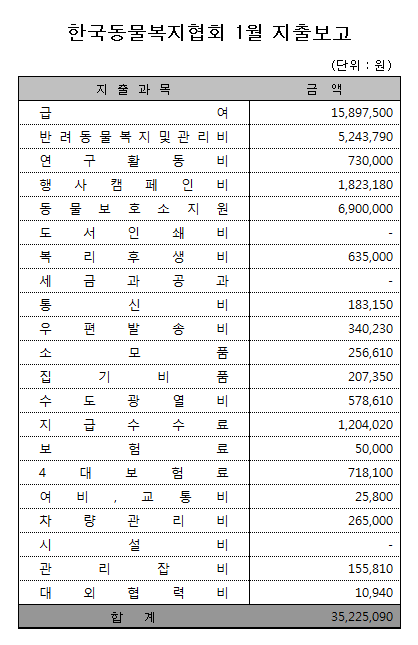 한국동물복지협회 1월 지출보고

(단위 : 원)

| 지 출 과 목 | 금 액 |
|---|---|
| 급 여 | 15,897,500 |
| 반려동물복지및관리비 | 5,243,790 |
| 연 구 활 동 비 | 730,000 |
| 행 사 캠 페 인 비 | 1,823,180 |
| 동 물 보 호 소 지 원 | 6,900,000 |
| 도 서 인 쇄 비 | - |
| 복 리 후 생 비 | 635,000 |
| 세 금 과 공 과 | - |
| 통 신 비 | 183,150 |
| 우 편 발 송 비 | 340,230 |
| 소 모 품 | 256,610 |
| 집 기 비 품 | 207,350 |
| 수 도 광 열 비 | 578,610 |
| 지 급 수 수 료 | 1,204,020 |
| 보 험 료 | 50,000 |
| 4 대 보 험 료 | 718,100 |
| 여 비 , 교 통 비 | 25,800 |
| 차 량 관 리 비 | 265,000 |
| 시 설 비 | - |
| 관 리 잡 비 | 155,810 |
| 대 외 협 력 비 | 10,940 |
| 합 계 | 35,225,090 |